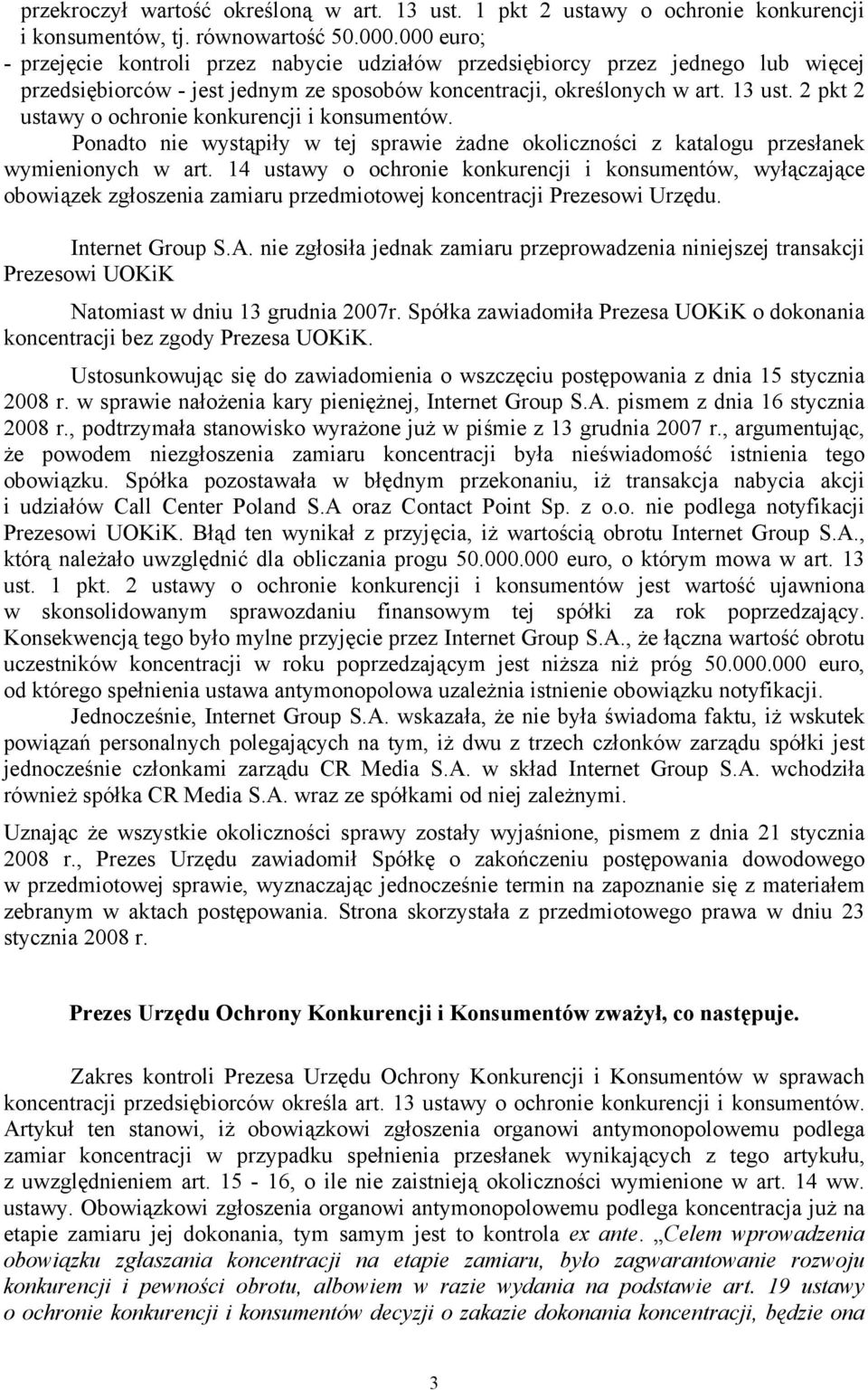 przekroczył wartość określoną w art. 13 ust. 1 pkt 2 ustawy o ochronie konkurencji i konsumentów, tj. równowartość 50.000.000 euro;
- przejęcie kontroli przez nabycie udziałów przedsiębiorcy przez jednego lub więcej przedsiębiorców - jest jednym ze sposobów koncentracji, określonych w art. 13 ust. 2 pkt 2 ustawy o ochronie konkurencji i konsumentów.

Ponadto nie wystąpiły w tej sprawie żadne okoliczności z katalogu przesłanek wymienionych w art. 14 ustawy o ochronie konkurencji i konsumentów, wyłączające obowiązek zgłoszenia zamiaru przedmiotowej koncentracji Prezesowi Urzędu.

Internet Group S.A. nie zgłosiła jednak zamiaru przeprowadzenia niniejszej transakcji Prezesowi UOKiK

Natomiast w dniu 13 grudnia 2007r. Spółka zawiadomiła Prezesa UOKiK o dokonania koncentracji bez zgody Prezesa UOKiK.

Ustosunkowując się do zawiadomienia o wszczęciu postępowania z dnia 15 stycznia 2008 r. w sprawie nałożenia kary pieniężnej, Internet Group S.A. pismem z dnia 16 stycznia 2008 r., podtrzymała stanowisko wyrażone już w piśmie z 13 grudnia 2007 r., argumentując, że powodem niezgłoszenia zamiaru koncentracji była nieświadomość istnienia tego obowiązku. Spółka pozostawała w błędnym przekonaniu, iż transakcja nabycia akcji i udziałów Call Center Poland S.A oraz Contact Point Sp. z o.o. nie podlega notyfikacji Prezesowi UOKiK. Błąd ten wynikał z przyjęcia, iż wartością obrotu Internet Group S.A., którą należało uwzględnić dla obliczania progu 50.000.000 euro, o którym mowa w art. 13 ust. 1 pkt. 2 ustawy o ochronie konkurencji i konsumentów jest wartość ujawniona w skonsolidowanym sprawozdaniu finansowym tej spółki za rok poprzedzający. Konsekwencją tego było mylne przyjęcie przez Internet Group S.A., że łączna wartość obrotu uczestników koncentracji w roku poprzedzającym jest niższa niż próg 50.000.000 euro, od którego spełnienia ustawa antymonopolowa uzależnia istnienie obowiązku notyfikacji.

Jednocześnie, Internet Group S.A. wskazała, że nie była świadoma faktu, iż wskutek powiązań personalnych polegających na tym, iż dwu z trzech członków zarządu spółki jest jednocześnie członkami zarządu CR Media S.A. w skład Internet Group S.A. wchodziła również spółka CR Media S.A. wraz ze spółkami od niej zależnymi.

Uznając że wszystkie okoliczności sprawy zostały wyjaśnione, pismem z dnia 21 stycznia 2008 r., Prezes Urzędu zawiadomił Spółkę o zakończeniu postępowania dowodowego w przedmiotowej sprawie, wyznaczając jednocześnie termin na zapoznanie się z materiałem zebranym w aktach postępowania. Strona skorzystała z przedmiotowego prawa w dniu 23 stycznia 2008 r.

Prezes Urzędu Ochrony Konkurencji i Konsumentów zważył, co następuje.

Zakres kontroli Prezesa Urzędu Ochrony Konkurencji i Konsumentów w sprawach koncentracji przedsiębiorców określa art. 13 ustawy o ochronie konkurencji i konsumentów. Artykuł ten stanowi, iż obowiązkowi zgłoszenia organowi antymonopolowemu podlega zamiar koncentracji w przypadku spełnienia przesłanek wynikających z tego artykułu, z uwzględnieniem art. 15 - 16, o ile nie zaistnieją okoliczności wymienione w art. 14 ww. ustawy. Obowiązkowi zgłoszenia organowi antymonopolowemu podlega koncentracja już na etapie zamiaru jej dokonania, tym samym jest to kontrola ex ante. „Celem wprowadzenia obowiązku zgłaszania koncentracji na etapie zamiaru, było zagwarantowanie rozwoju konkurencji i pewności obrotu, albowiem w razie wydania na podstawie art. 19 ustawy o ochronie konkurencji i konsumentów decyzji o zakazie dokonania koncentracji, będzie ona

3